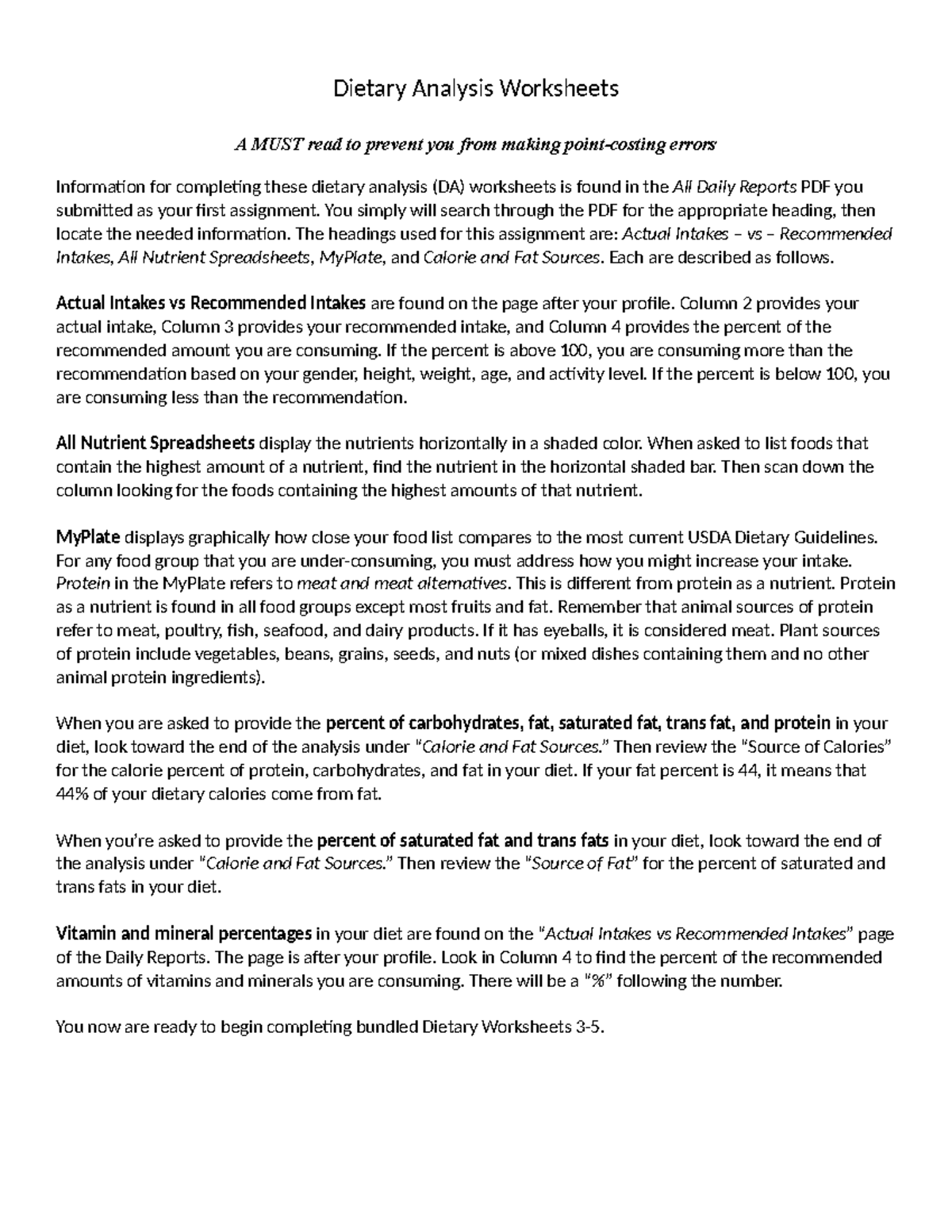 Dietary Analysis Worksheets

A MUST read to prevent you from making point-costing errors

Information for completing these dietary analysis (DA) worksheets is found in the All Daily Reports PDF you submitted as your first assignment. You simply will search through the PDF for the appropriate heading, then locate the needed information. The headings used for this assignment are: Actual Intakes – vs – Recommended Intakes, All Nutrient Spreadsheets, MyPlate, and Calorie and Fat Sources. Each are described as follows.

Actual Intakes vs Recommended Intakes are found on the page after your profile. Column 2 provides your actual intake, Column 3 provides your recommended intake, and Column 4 provides the percent of the recommended amount you are consuming. If the percent is above 100, you are consuming more than the recommendation based on your gender, height, weight, age, and activity level. If the percent is below 100, you are consuming less than the recommendation.

All Nutrient Spreadsheets display the nutrients horizontally in a shaded color. When asked to list foods that contain the highest amount of a nutrient, find the nutrient in the horizontal shaded bar. Then scan down the column looking for the foods containing the highest amounts of that nutrient.

MyPlate displays graphically how close your food list compares to the most current USDA Dietary Guidelines. For any food group that you are under-consuming, you must address how you might increase your intake. Protein in the MyPlate refers to meat and meat alternatives. This is different from protein as a nutrient. Protein as a nutrient is found in all food groups except most fruits and fat. Remember that animal sources of protein refer to meat, poultry, fish, seafood, and dairy products. If it has eyeballs, it is considered meat. Plant sources of protein include vegetables, beans, grains, seeds, and nuts (or mixed dishes containing them and no other animal protein ingredients).

When you are asked to provide the percent of carbohydrates, fat, saturated fat, trans fat, and protein in your diet, look toward the end of the analysis under "Calorie and Fat Sources." Then review the "Source of Calories" for the calorie percent of protein, carbohydrates, and fat in your diet. If your fat percent is 44, it means that 44% of your dietary calories come from fat.

When you're asked to provide the percent of saturated fat and trans fats in your diet, look toward the end of the analysis under "Calorie and Fat Sources." Then review the "Source of Fat" for the percent of saturated and trans fats in your diet.

Vitamin and mineral percentages in your diet are found on the "Actual Intakes vs Recommended Intakes" page of the Daily Reports. The page is after your profile. Look in Column 4 to find the percent of the recommended amounts of vitamins and minerals you are consuming. There will be a "%" following the number.

You now are ready to begin completing bundled Dietary Worksheets 3-5.